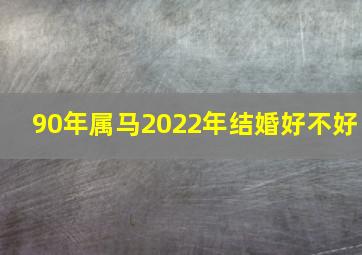 90年属马2022年结婚好不好